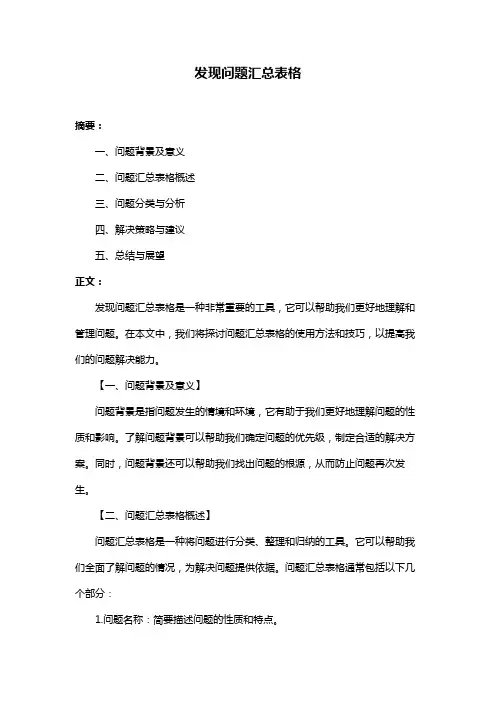 发现问题汇总表格

摘要：

一、问题背景及意义

二、问题汇总表格概述

三、问题分类与分析

四、解决策略与建议

五、总结与展望

正文：

发现问题汇总表格是一种非常重要的工具，它可以帮助我们更好地理解和管理问题。在本文中，我们将探讨问题汇总表格的使用方法和技巧，以提高我们的问题解决能力。

【一、问题背景及意义】

问题背景是指问题发生的情境和环境，它有助于我们更好地理解问题的性质和影响。了解问题背景可以帮助我们确定问题的优先级，制定合适的解决方案。同时，问题背景还可以帮助我们找出问题的根源，从而防止问题再次发生。

【二、问题汇总表格概述】

问题汇总表格是一种将问题进行分类、整理和归纳的工具。它可以帮助我们全面了解问题的情况，为解决问题提供依据。问题汇总表格通常包括以下几个部分：

1.问题名称：简要描述问题的性质和特点。